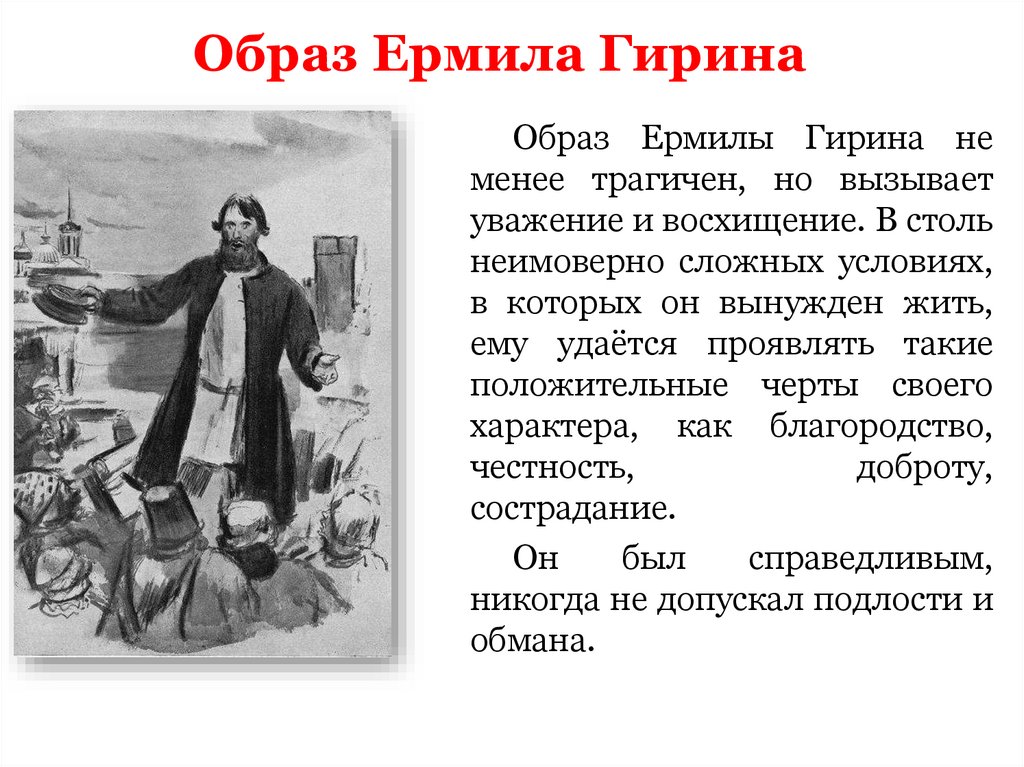 Образ Ермила Гирина

Образ Ермилы Гирина не менее трагичен, но вызывает уважение и восхищение. В столь неимоверно сложных условиях, в которых он вынужден жить, ему удаётся проявлять такие положительные черты своего характера, как благородство, честность, доброту, сострадание.

Он был справедливым, никогда не допускал подлости и обмана.